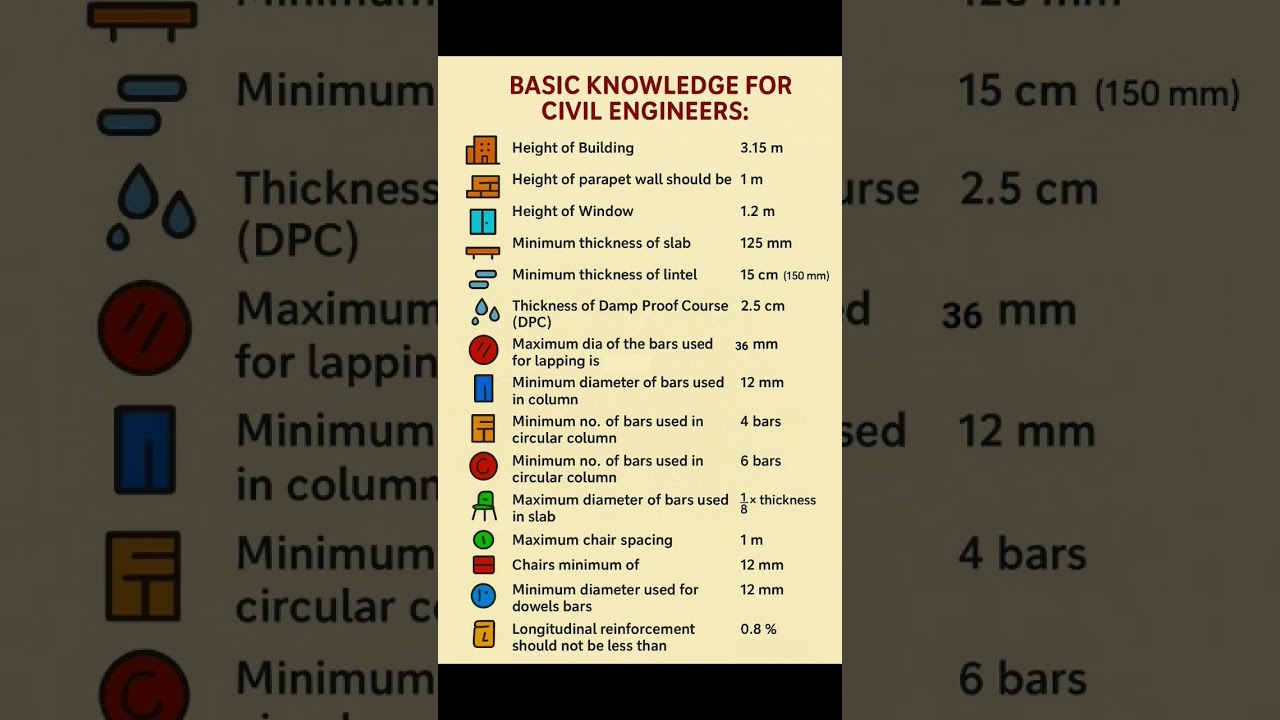 BASIC KNOWLEDGE FOR CIVIL ENGINEERS:

| | |
|---|---|
| Height of Building | 3.15 m |
| Height of parapet wall should be | 1 m |
| Height of Window | 1.2 m |
| Minimum thickness of slab | 125 mm |
| Minimum thickness of lintel | 15 cm (150 mm) |
| Thickness of Damp Proof Course (DPC) | 2.5 cm |
| Maximum dia of the bars used for lapping is | 36 mm |
| Minimum diameter of bars used in column | 12 mm |
| Minimum no. of bars used in circular column | 4 bars |
| Minimum no. of bars used in circular column | 6 bars |
| Maximum diameter of bars used in slab | $\frac{1}{8}$ × thickness |
| Maximum chair spacing | 1 m |
| Chairs minimum of | 12 mm |
| Minimum diameter used for dowels bars | 12 mm |
| Longitudinal reinforcement should not be less than | 0.8 % |